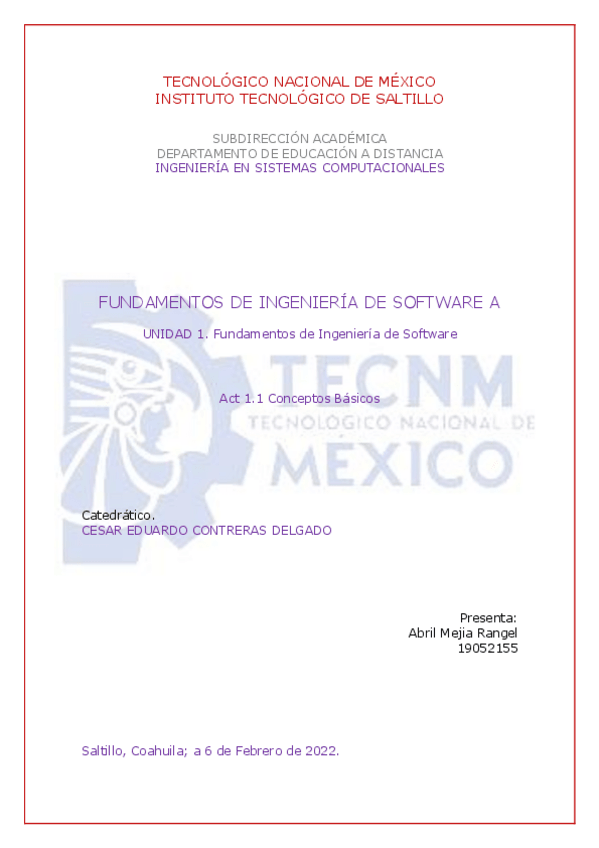 TECNOLÓGICO NACIONAL DE MÉXICO
INSTITUTO TECNOLÓGICO DE SALTILLO

SUBDIRECCIÓN ACADÉMICA
DEPARTAMENTO DE EDUCACIÓN A DISTANCIA
INGENIERÍA EN SISTEMAS COMPUTACIONALES

FUNDAMENTOS DE INGENIERÍA DE SOFTWARE A

UNIDAD 1. Fundamentos de Ingeniería de Software

Act 1.1 Conceptos Básicos

Catedrático.
CESAR EDUARDO CONTRERAS DELGADO

Presenta:
Abril Mejia Rangel
19052155

Saltillo, Coahuila; a 6 de Febrero de 2022.

TECNM
TECNOLÓGICO NACIONAL DE
MÉXICO